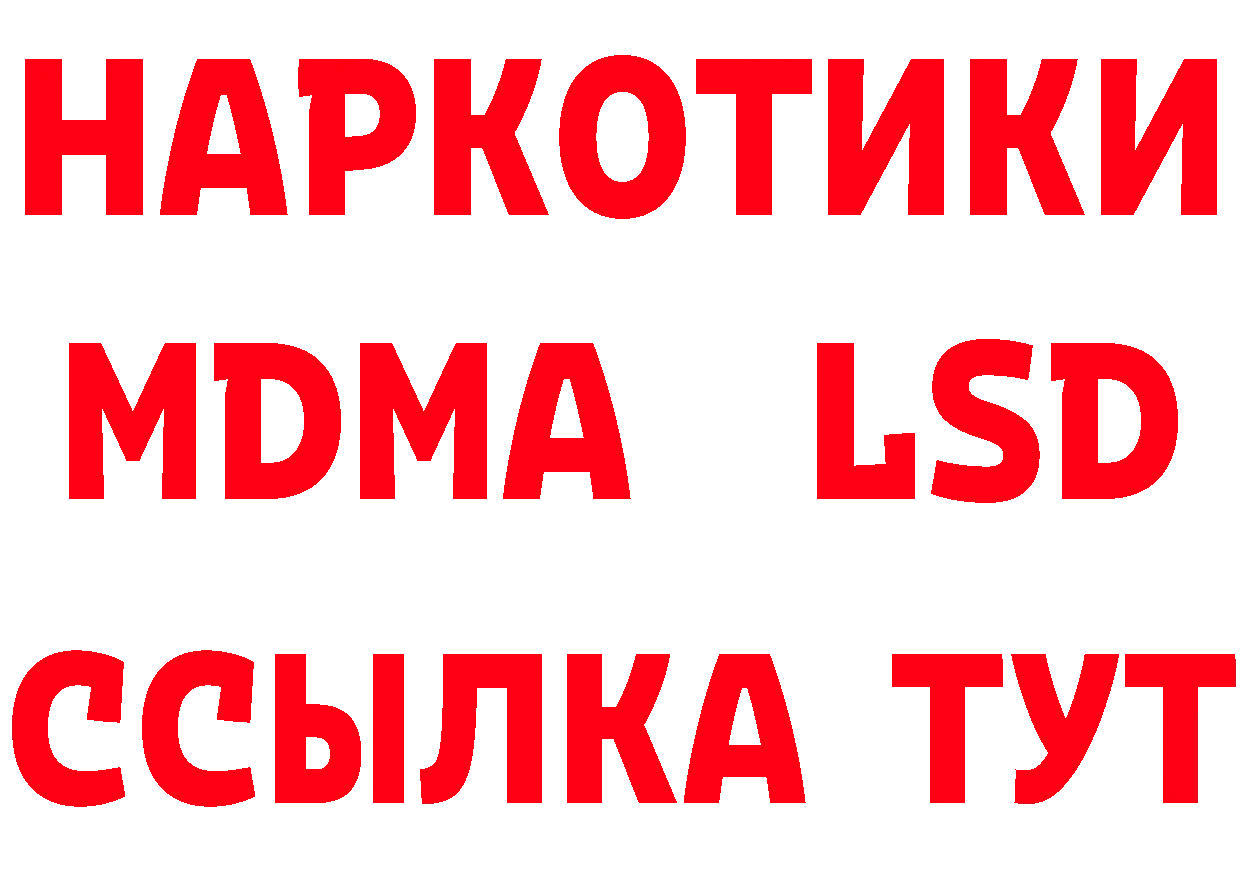 НАРКОТИКИ
MDMA LSD
ССЫЛКА ТУТ